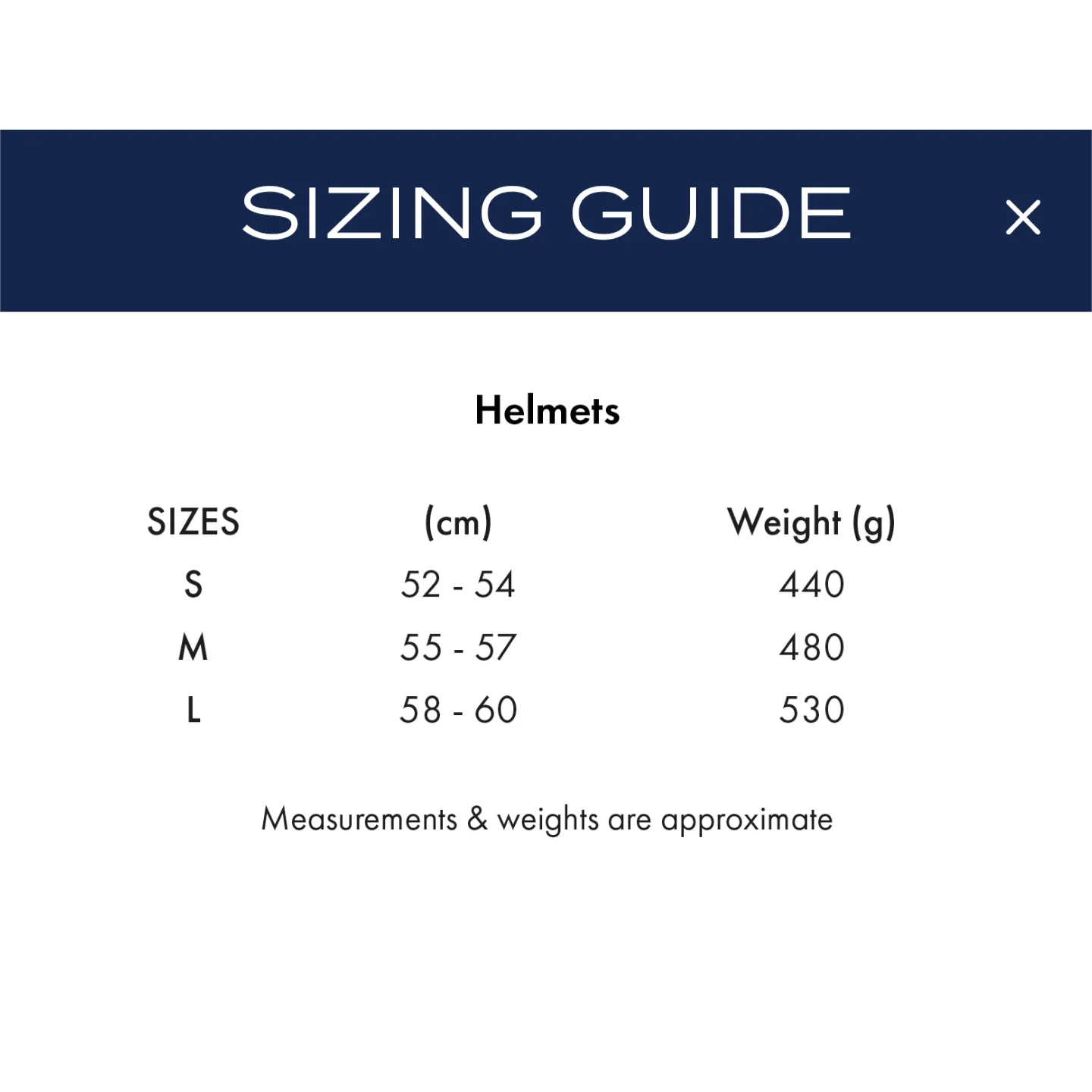 SIZING GUIDE ×

Helmets

| SIZES | (cm) | Weight (g) |
|---|---|---|
| S | 52 - 54 | 440 |
| M | 55 - 57 | 480 |
| L | 58 - 60 | 530 |

Measurements & weights are approximate